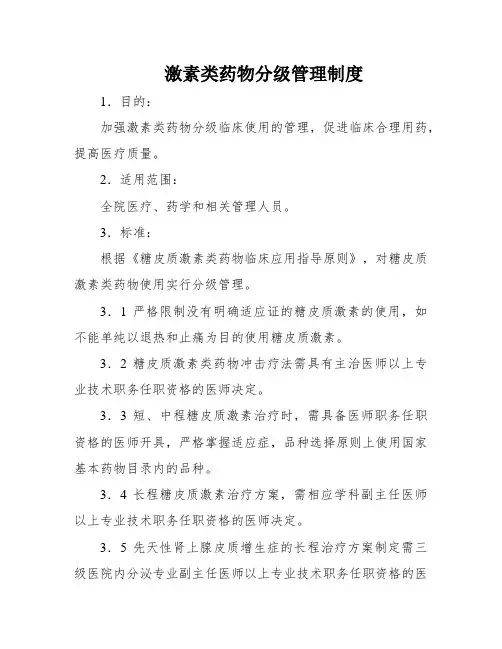 激素类药物分级管理制度

1．目的：

加强激素类药物分级临床使用的管理，促进临床合理用药，提高医疗质量。

2．适用范围：

全院医疗、药学和相关管理人员。

3．标准：

根据《糖皮质激素类药物临床应用指导原则》，对糖皮质激素类药物使用实行分级管理。

3．1 严格限制没有明确适应证的糖皮质激素的使用，如不能单纯以退热和止痛为目的使用糖皮质激素。

3．2 糖皮质激素类药物冲击疗法需具有主治医师以上专业技术职务任职资格的医师决定。

3．3 短、中程糖皮质激素治疗时，需具备医师职务任职资格的医师开具，严格掌握适应症，品种选择原则上使用国家基本药物目录内的品种。

3．4 长程糖皮质激素治疗方案，需相应学科副主任医师以上专业技术职务任职资格的医师决定。

3．5 先天性肾上腺皮质增生症的长程治疗方案制定需三级医院内分泌专业副主任医师以上专业技术职务任职资格的医